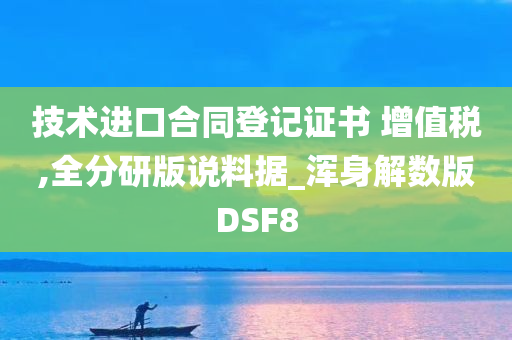 技术进口合同登记证书 增值税,全分研版说料据_浑身解数版DSF8